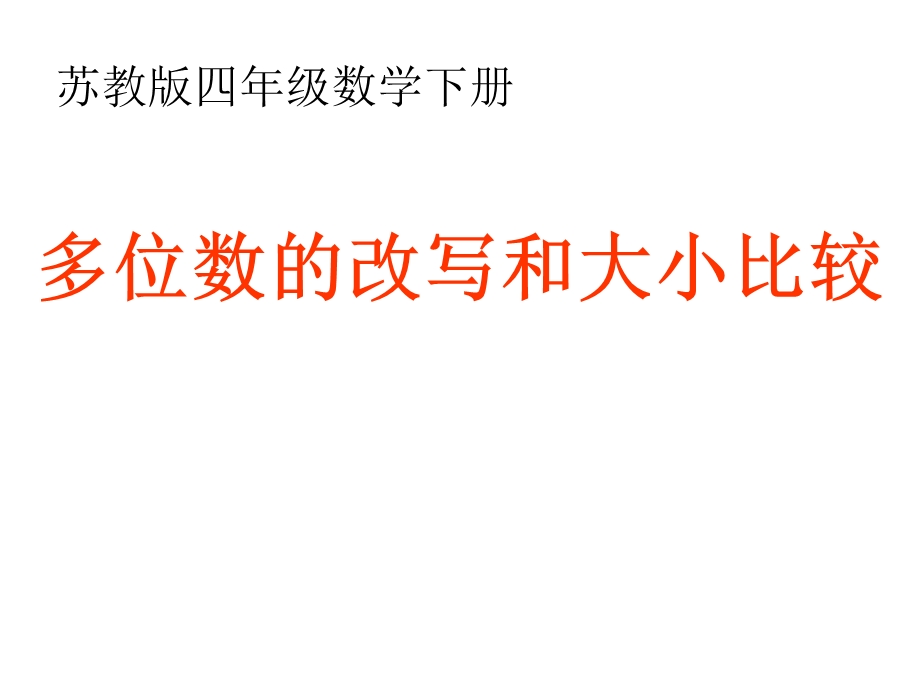 苏教版四年级数学下册

多位数的改写和大小比较